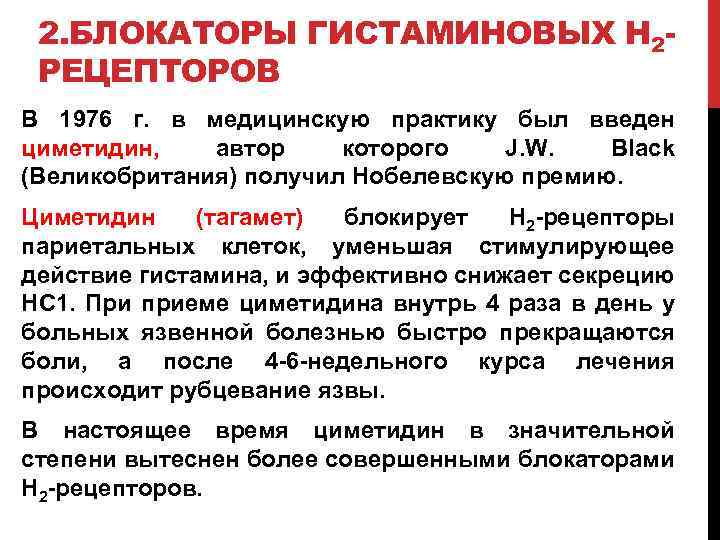 2.БЛОКАТОРЫ ГИСТАМИНОВЫХ $H_2$-РЕЦЕПТОРОВ

В 1976 г. в медицинскую практику был введен циметидин, автор которого J.W. Black (Великобритания) получил Нобелевскую премию.

Циметидин (тагамет) блокирует $H_2$-рецепторы париетальных клеток, уменьшая стимулирующее действие гистамина, и эффективно снижает секрецию НС1. При приеме циметидина внутрь 4 раза в день у больных язвенной болезнью быстро прекращаются боли, а после 4-6-недельного курса лечения происходит рубцевание язвы.

В настоящее время циметидин в значительной степени вытеснен более совершенными блокаторами $H_2$-рецепторов.